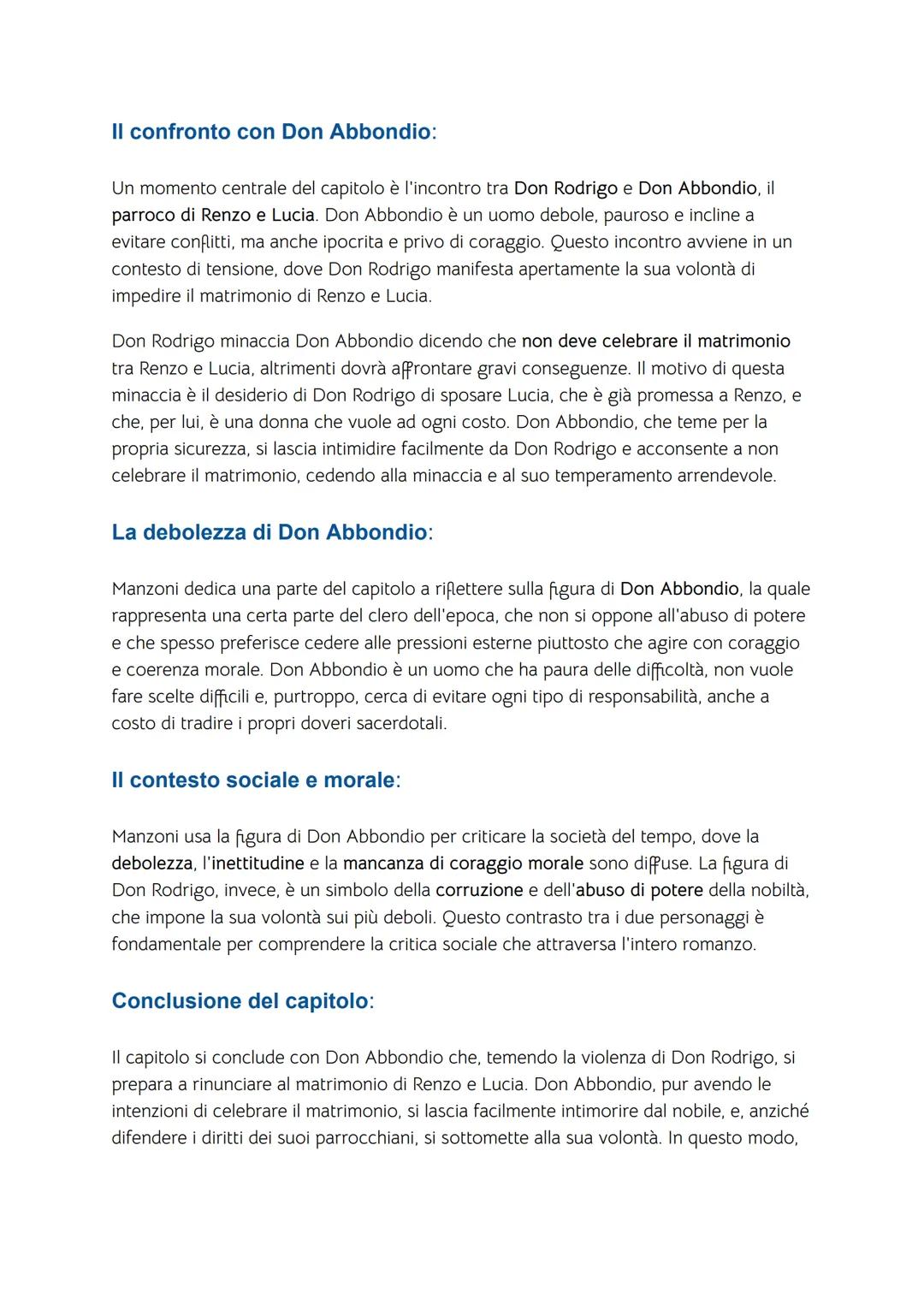 Il confronto con Don Abbondio:

Un momento centrale del capitolo è l'incontro tra Don Rodrigo e Don Abbondio, il parroco di Renzo e Lucia. Don Abbondio è un uomo debole, pauroso e incline a evitare conflitti, ma anche ipocrita e privo di coraggio. Questo incontro avviene in un contesto di tensione, dove Don Rodrigo manifesta apertamente la sua volontà di impedire il matrimonio di Renzo e Lucia.

Don Rodrigo minaccia Don Abbondio dicendo che non deve celebrare il matrimonio tra Renzo e Lucia, altrimenti dovrà affrontare gravi conseguenze. Il motivo di questa minaccia è il desiderio di Don Rodrigo di sposare Lucia, che è già promessa a Renzo, e che, per lui, è una donna che vuole ad ogni costo. Don Abbondio, che teme per la propria sicurezza, si lascia intimidire facilmente da Don Rodrigo e acconsente a non celebrare il matrimonio, cedendo alla minaccia e al suo temperamento arrendevole.

La debolezza di Don Abbondio:

Manzoni dedica una parte del capitolo a riflettere sulla figura di Don Abbondio, la quale rappresenta una certa parte del clero dell'epoca, che non si oppone all'abuso di potere e che spesso preferisce cedere alle pressioni esterne piuttosto che agire con coraggio e coerenza morale. Don Abbondio è un uomo che ha paura delle difficoltà, non vuole fare scelte difficili e, purtroppo, cerca di evitare ogni tipo di responsabilità, anche a costo di tradire i propri doveri sacerdotali.

Il contesto sociale e morale:

Manzoni usa la figura di Don Abbondio per criticare la società del tempo, dove la debolezza, l'inettitudine e la mancanza di coraggio morale sono diffuse. La figura di Don Rodrigo, invece, è un simbolo della corruzione e dell'abuso di potere della nobiltà, che impone la sua volontà sui più deboli. Questo contrasto tra i due personaggi è fondamentale per comprendere la critica sociale che attraversa l'intero romanzo.

Conclusione del capitolo:

Il capitolo si conclude con Don Abbondio che, temendo la violenza di Don Rodrigo, si prepara a rinunciare al matrimonio di Renzo e Lucia. Don Abbondio, pur avendo le intenzioni di celebrare il matrimonio, si lascia facilmente intimorire dal nobile, e, anziché difendere i diritti dei suoi parrocchiani, si sottomette alla sua volontà. In questo modo,